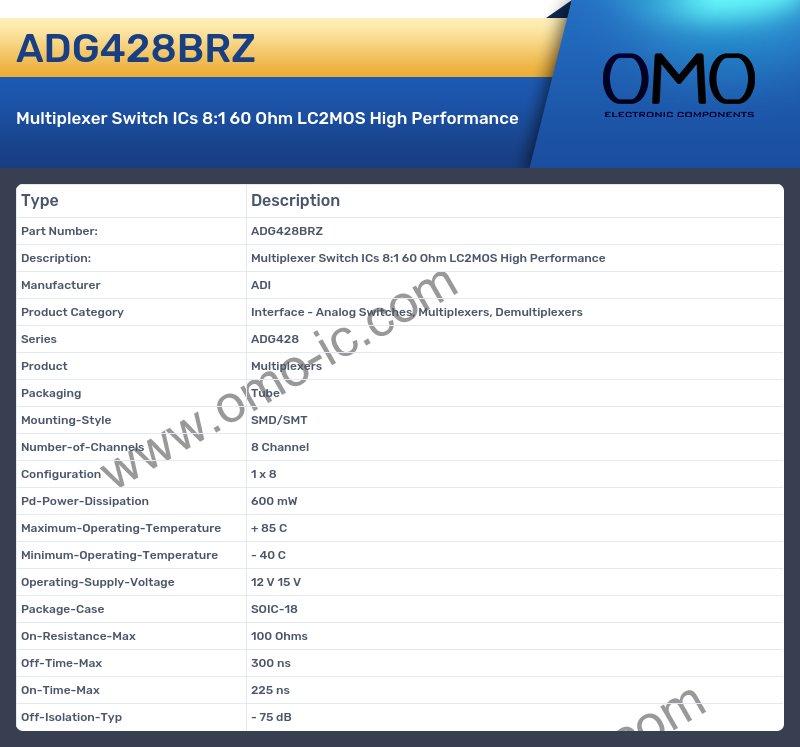 ADG428BRZ

Multiplexer Switch ICs 8:1 60 Ohm LC2MOS High Performance

OMO
ELECTRONIC COMPONENTS

| Type | Description |
|---|---|
| Part Number: | ADG428BRZ |
| Description: | Multiplexer Switch ICs 8:1 60 Ohm LC2MOS High Performance |
| Manufacturer | ADI |
| Product Category | Interface - Analog Switches, Multiplexers, Demultiplexers |
| Series | ADG428 |
| Product | Multiplexers |
| Packaging | Tube |
| Mounting-Style | SMD/SMT |
| Number-of-Channels | 8 Channel |
| Configuration | 1 x 8 |
| Pd-Power-Dissipation | 600 mW |
| Maximum-Operating-Temperature | + 85 C |
| Minimum-Operating-Temperature | - 40 C |
| Operating-Supply-Voltage | 12 V 15 V |
| Package-Case | SOIC-18 |
| On-Resistance-Max | 100 Ohms |
| Off-Time-Max | 300 ns |
| On-Time-Max | 225 ns |
| Off-Isolation-Typ | - 75 dB |

www.omo-ic.com